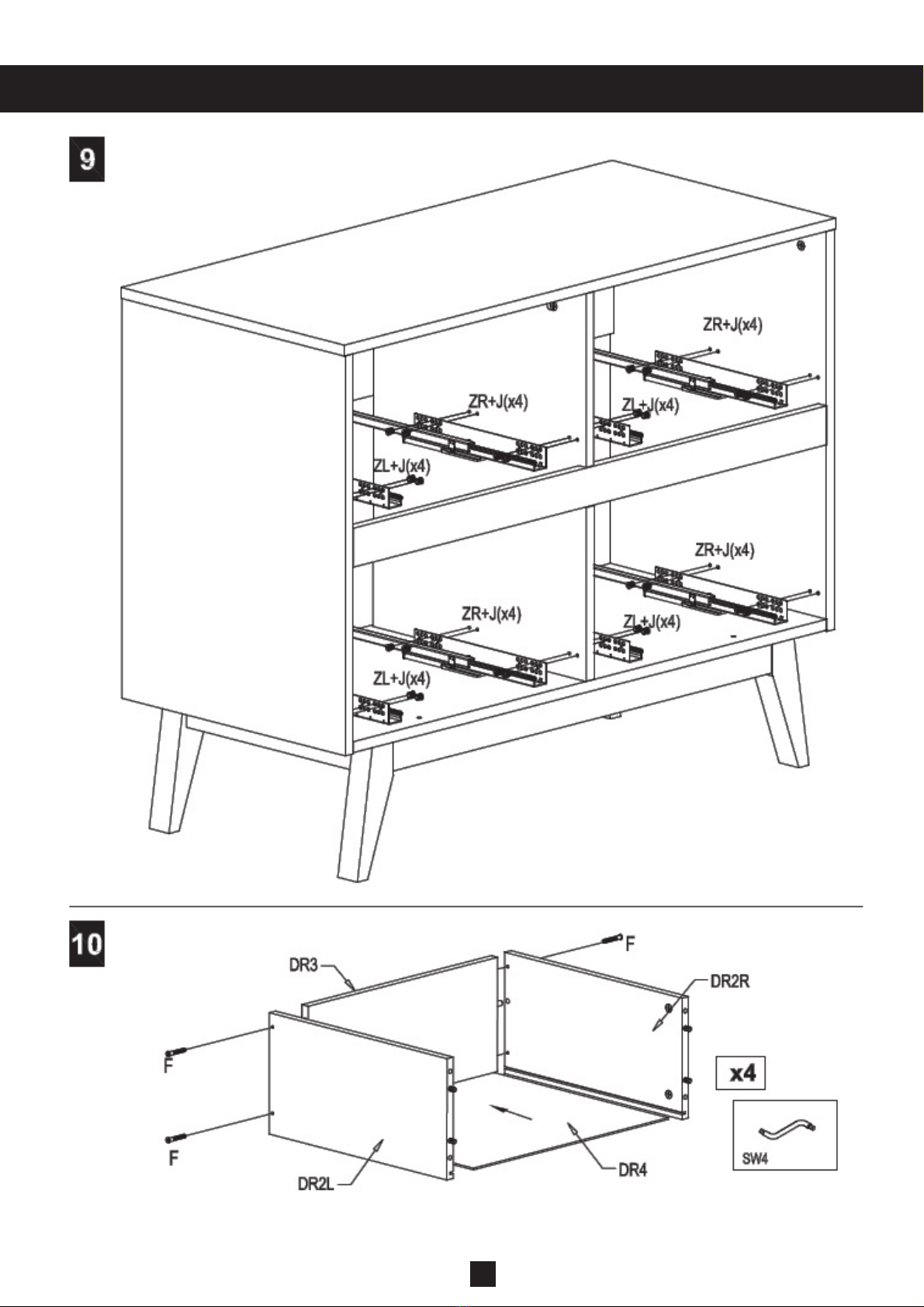 9

ZR+J(x4)

ZR+J(x4)

ZL+J(x4)

ZL+J(x4)

ZR+J(x4)

ZR+J(x4)

ZL+J(x4)

ZL+J(x4)

10

DR3

F

DR2R

F

F

x4

SW4

DR2L

DR4